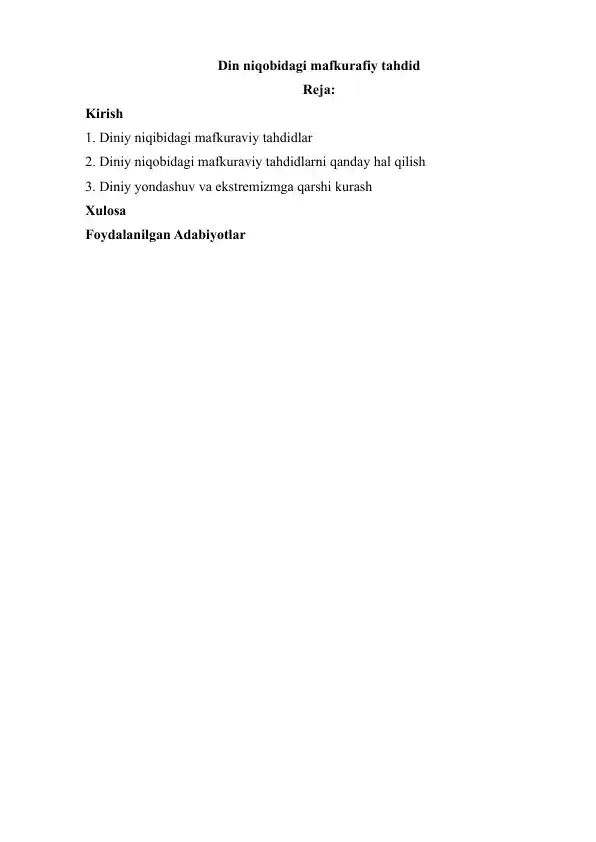 Din niqobidagi mafkurafiy tahdid

Reja:

Kirish

1. Diniy niqibidagi mafkuraviy tahdidlar

2. Diniy niqobidagi mafkuraviy tahdidlarni qanday hal qilish

3. Diniy yondashuv va ekstremizmga qarshi kurash

Xulosa

Foydalanilgan Adabiyotlar